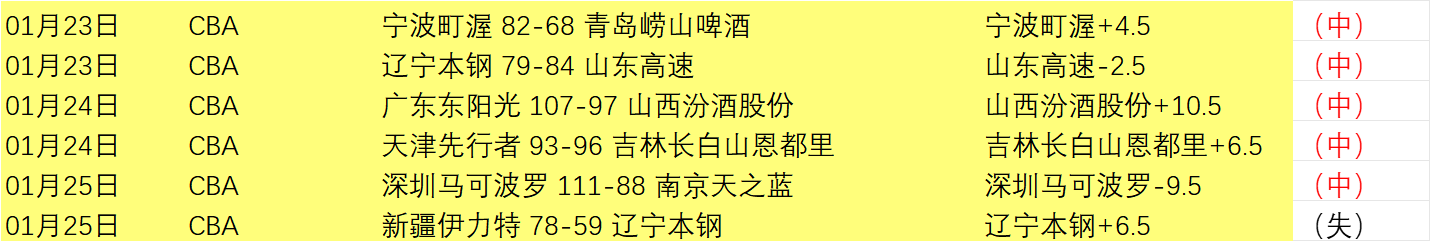 | 01月23日 | CBA | 宁波町渥 82-68 青岛崂山啤酒 | 宁波町渥+4.5 | （中） |
|---|---|---|---|---|
| 01月23日 | CBA | 辽宁本钢 79-84 山东高速 | 山东高速-2.5 | （中） |
| 01月24日 | CBA | 广东东阳光 107-97 山西汾酒股份 | 山西汾酒股份+10.5 | （中） |
| 01月24日 | CBA | 天津先行者 93-96 吉林长白山恩都里 | 吉林长白山恩都里+6.5 | （中） |
| 01月25日 | CBA | 深圳马可波罗 111-88 南京天之蓝 | 深圳马可波罗-9.5 | （中） |
| 01月25日 | CBA | 新疆伊力特 78-59 辽宁本钢 | 辽宁本钢+6.5 | （失） |